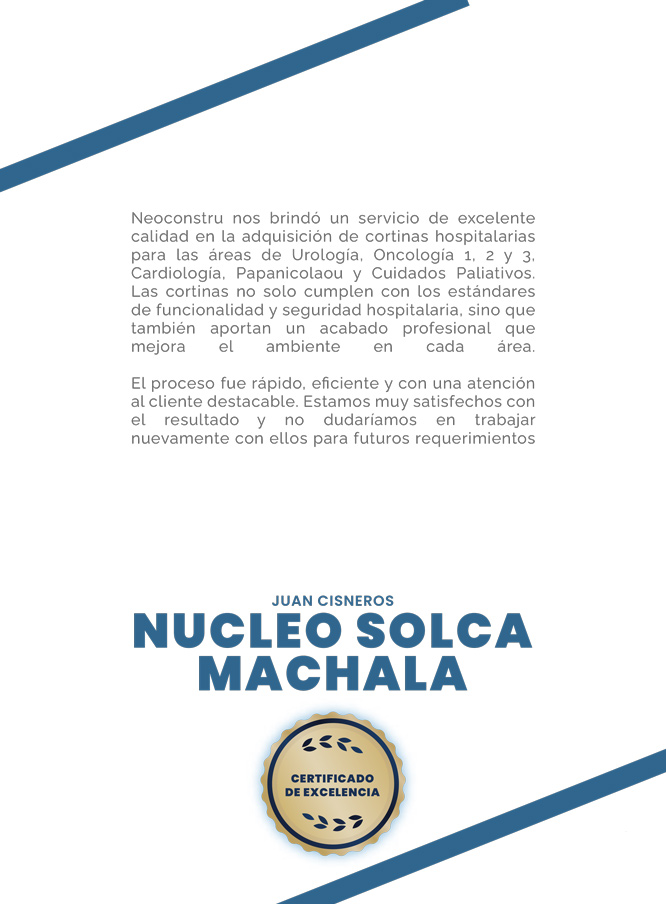 Neoconstru nos brindó un servicio de excelente calidad en la adquisición de cortinas hospitalarias para las áreas de Urología, Oncología 1, 2 y 3, Cardiología, Papanicolaou y Cuidados Paliativos. Las cortinas no solo cumplen con los estándares de funcionalidad y seguridad hospitalaria, sino que también aportan un acabado profesional que mejora el ambiente en cada área.

El proceso fue rápido, eficiente y con una atención al cliente destacable. Estamos muy satisfechos con el resultado y no dudaríamos en trabajar nuevamente con ellos para futuros requerimientos

JUAN CISNEROS
NUCLEO SOLCA MACHALA

CERTIFICADO DE EXCELENCIA